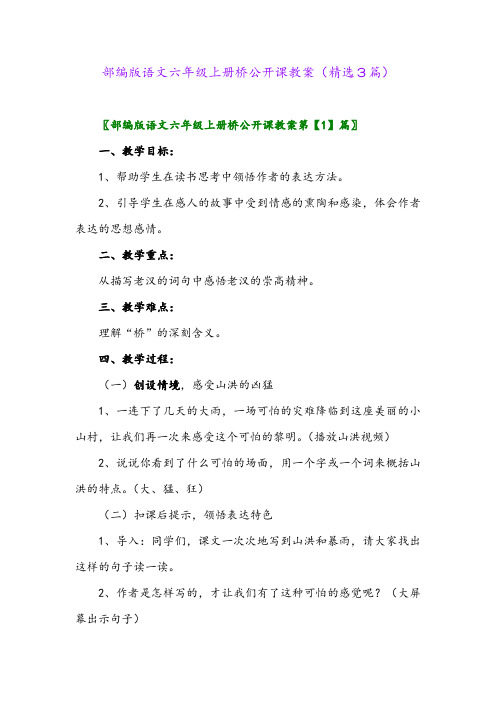 部编版语文六年级上册桥公开课教案（精选3篇）

〖部编版语文六年级上册桥公开课教案第【1】篇〗

一、教学目标：

1、帮助学生在读书思考中领悟作者的表达方法。

2、引导学生在感人的故事中受到情感的熏陶和感染，体会作者表达的思想感情。

二、教学重点：

从描写老汉的词句中感悟老汉的崇高精神。

三、教学难点：

理解“桥”的深刻含义。

四、教学过程：

（一）创设情境，感受山洪的凶猛

1、一连下了几天的大雨，一场可怕的灾难降临到这座美丽的小山村，让我们再一次来感受这个可怕的黎明。（播放山洪视频）

2、说说你看到了什么可怕的场面，用一个字或一个词来概括山洪的特点。（大、猛、狂）

（二）扣课后提示，领悟表达特色

1、导入：同学们，课文一次次地写到山洪和暴雨，请大家找出这样的句子读一读。

2、作者是怎样写的，才让我们有了这种可怕的感觉呢？（大屏幕出示句子）